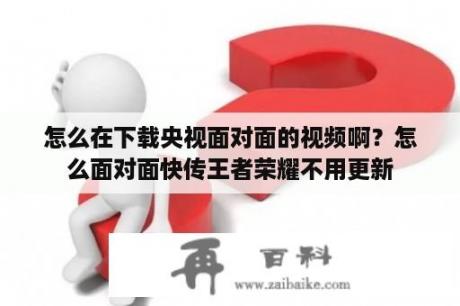 怎么在下载央视面对面的视频啊？怎么面对面快传王者荣耀不用更新

再 百科
www.zaibaike.com